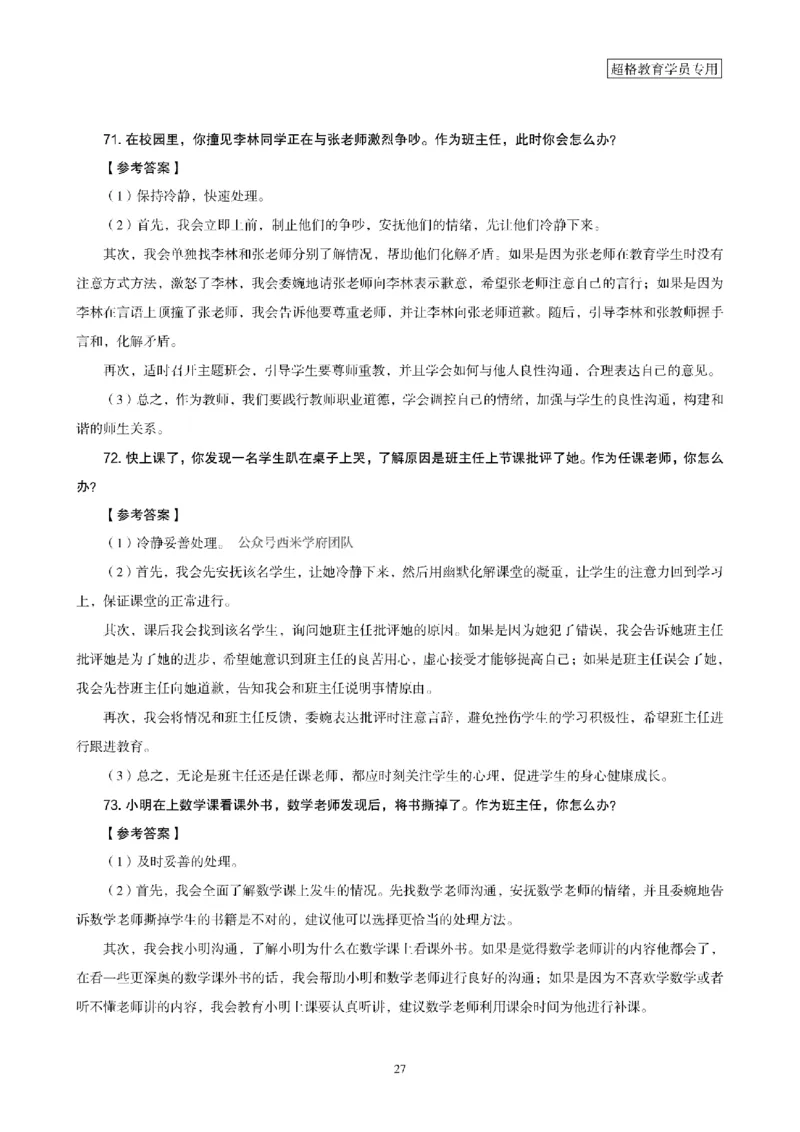 超格教育学员专用

71. 在校园里，你撞见李林同学正在与张老师激烈争吵。作为班主任，此时你会怎么办？

【参考答案】

（1）保持冷静，快速处理。

（2）首先，我会立即上前，制止他们的争吵，安抚他们的情绪，先让他们冷静下来。

其次，我会单独找李林和张老师分别了解情况，帮助他们化解矛盾。如果是因为张老师在教育学生时没有注意方式方法，激怒了李林，我会委婉地请张老师向李林表示歉意，希望张老师注意自己的言行；如果是因为李林在言语上顶撞了张老师，我会告诉他要尊重老师，并让李林向张老师道歉。随后，引导李林和张教师握手言和，化解矛盾。

再次，适时召开主题班会，引导学生要尊师重教，并且学会如何与他人良性沟通，合理表达自己的意见。

（3）总之，作为教师，我们要践行教师职业道德，学会调控自己的情绪，加强与学生的良性沟通，构建和谐的师生关系。

72. 快上课了，你发现一名学生趴在桌子上哭，了解原因是班主任上节课批评了她。作为任课老师，你怎么办？

【参考答案】

（1）冷静妥善处理。 公众号西米学府团队

（2）首先，我会先安抚该名学生，让她冷静下来，然后用幽默化解课堂的凝重，让学生的注意力回到学习上，保证课堂的正常进行。

其次，课后我会找到该名学生，询问她班主任批评她的原因。如果是因为她犯了错误，我会告诉她班主任批评她是为了她的进步，希望她意识到班主任的良苦用心，虚心接受才能够提高自己；如果是班主任误会了她，我会先替班主任向她道歉，告知我会和班主任说明事情原由。

再次，我会将情况和班主任反馈，委婉表达批评时注意言辞，避免挫伤学生的学习积极性，希望班主任进行跟进教育。

（3）总之，无论是班主任还是任课老师，都应时刻关注学生的心理，促进学生的身心健康成长。

73. 小明在上数学课看课外书，数学老师发现后，将书撕掉了。作为班主任，你怎么办？

【参考答案】

（1）及时妥善的处理。

（2）首先，我会全面了解数学课上发生的情况。先找数学老师沟通，安抚数学老师的情绪，并且委婉地告诉数学老师撕掉学生的书籍是不对的，建议他可以选择更恰当的处理方法。

其次，我会找小明沟通，了解小明为什么在数学课上看课外书。如果是觉得数学老师讲的内容他都会了，在看一些更深奥的数学课外书的话，我会帮助小明和数学老师进行良好的沟通；如果是因为不喜欢学数学或者听不懂老师讲的内容，我会教育小明上课要认真听讲，建议数学老师利用课余时间为他进行补课。

27